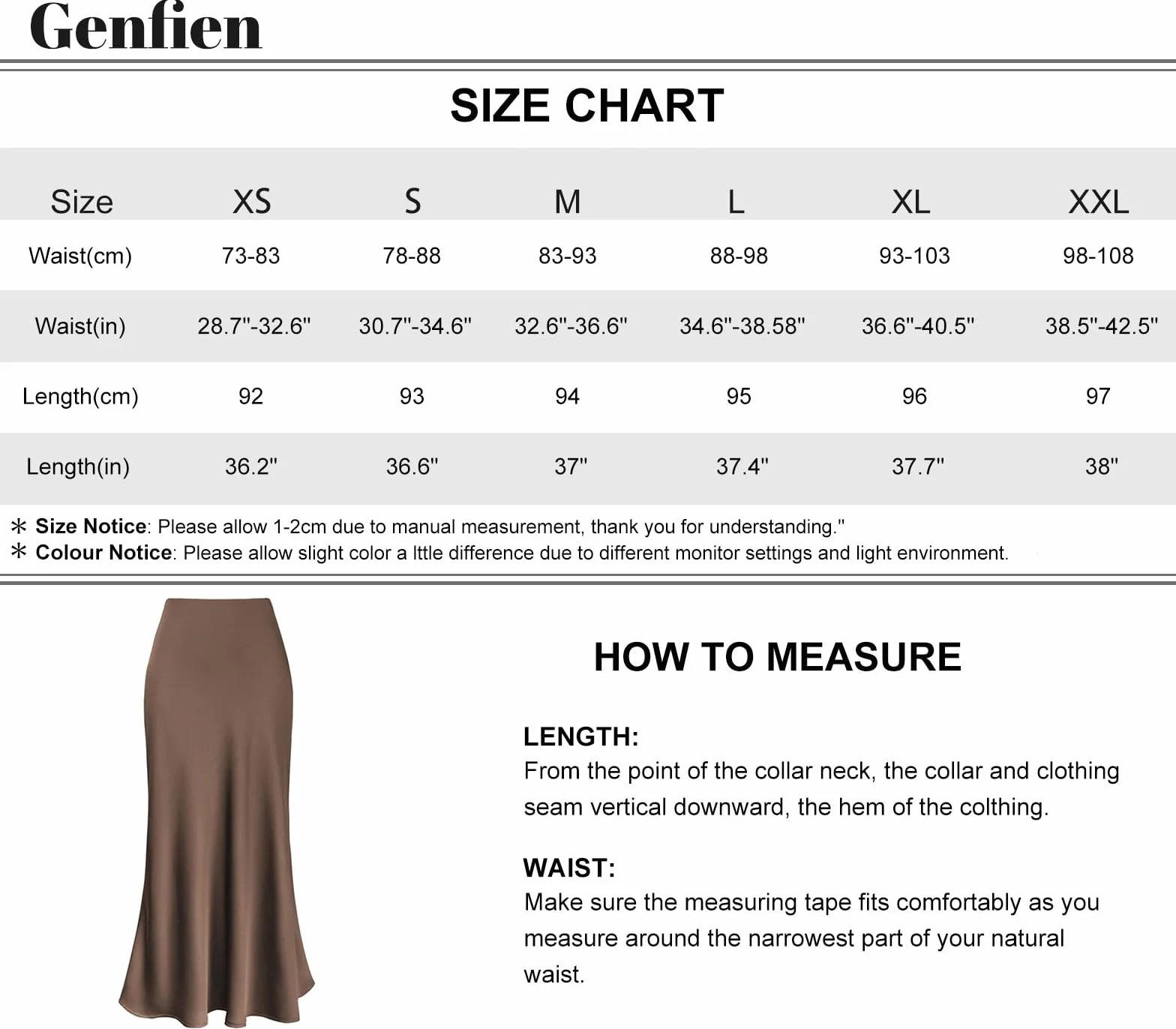 Genfien

SIZE CHART

| Size | XS | S | M | L | XL | XXL |
|---|---|---|---|---|---|---|
| Waist(cm) | 73-83 | 78-88 | 83-93 | 88-98 | 93-103 | 98-108 |
| Waist(in) | 28.7"-32.6" | 30.7"-34.6" | 32.6"-36.6" | 34.6"-38.58" | 36.6"-40.5" | 38.5"-42.5" |
| Length(cm) | 92 | 93 | 94 | 95 | 96 | 97 |
| Length(in) | 36.2" | 36.6" | 37" | 37.4" | 37.7" | 38" |

* Size Notice: Please allow 1-2cm due to manual measurement, thank you for understanding."
* Colour Notice: Please allow slight color a lttle difference due to different monitor settings and light environment.

HOW TO MEASURE

LENGTH:
From the point of the collar neck, the collar and clothing seam vertical downward, the hem of the colthing.

WAIST:
Make sure the measuring tape fits comfortably as you measure around the narrowest part of your natural waist.